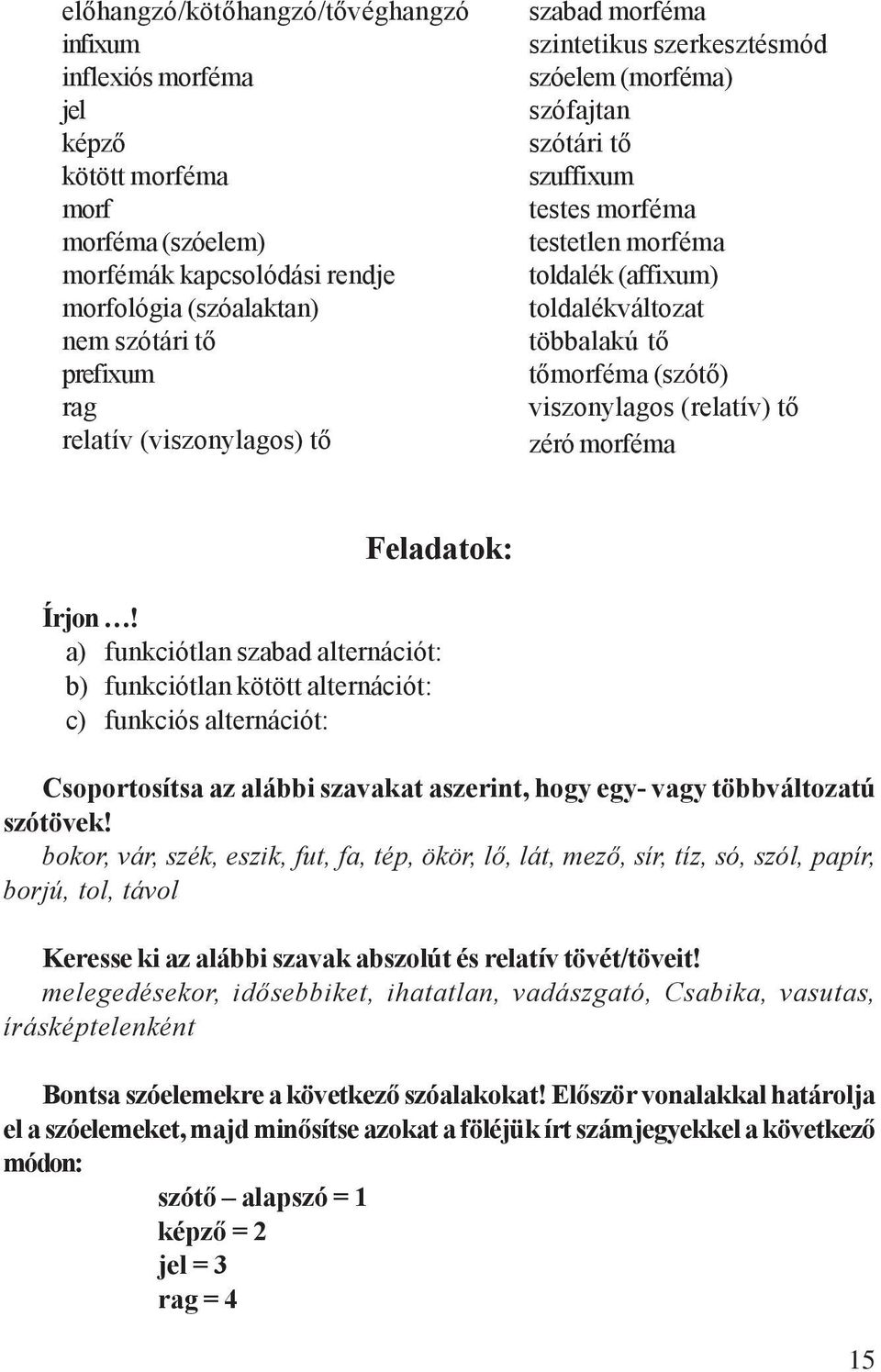 előhangzó/kötőhangzó/tővéghangzó
infixum
inflexiós morféma
jel
képző
kötött morféma
morf
morféma (szóelem)
morfémák kapcsolódási rendje
morfológia (szóalaktan)
nem szótári tő
prefixum
rag
relatív (viszonylagos) tő

szabad morféma
szintetikus szerkesztésmód
szóelem (morféma)
szófajtan
szótári tő
szuffixum
testes morféma
testetlen morféma
toldalék (affixum)
toldalékváltozat
többalakú tő
tőmorféma (szótő)
viszonylagos (relatív) tő
zéró morféma

Feladatok:

Írjon …!
a) funkciótlan szabad alternációt:
b) funkciótlan kötött alternációt:
c) funkciós alternációt:

Csoportosítsa az alábbi szavakat aszerint, hogy egy- vagy többváltozatú szótövek!
bokor, vár, szék, eszik, fut, fa, tép, ökör, lő, lát, mező, sír, tíz, só, szól, papír, borjú, tol, távol

Keresse ki az alábbi szavak abszolút és relatív tövét/töveit!
melegedésekor, idősebbiket, ihatatlan, vadászgató, Csabika, vasutas, írásképtelenként

Bontsa szóelemekre a következő szóalakokat! Először vonalakkal határolja el a szóelemeket, majd minősítse azokat a föléjük írt számjegyekkel a következő módon:

szótő – alapszó = 1
képző = 2
jel = 3
rag = 4

15